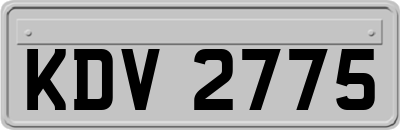 KDV 2775